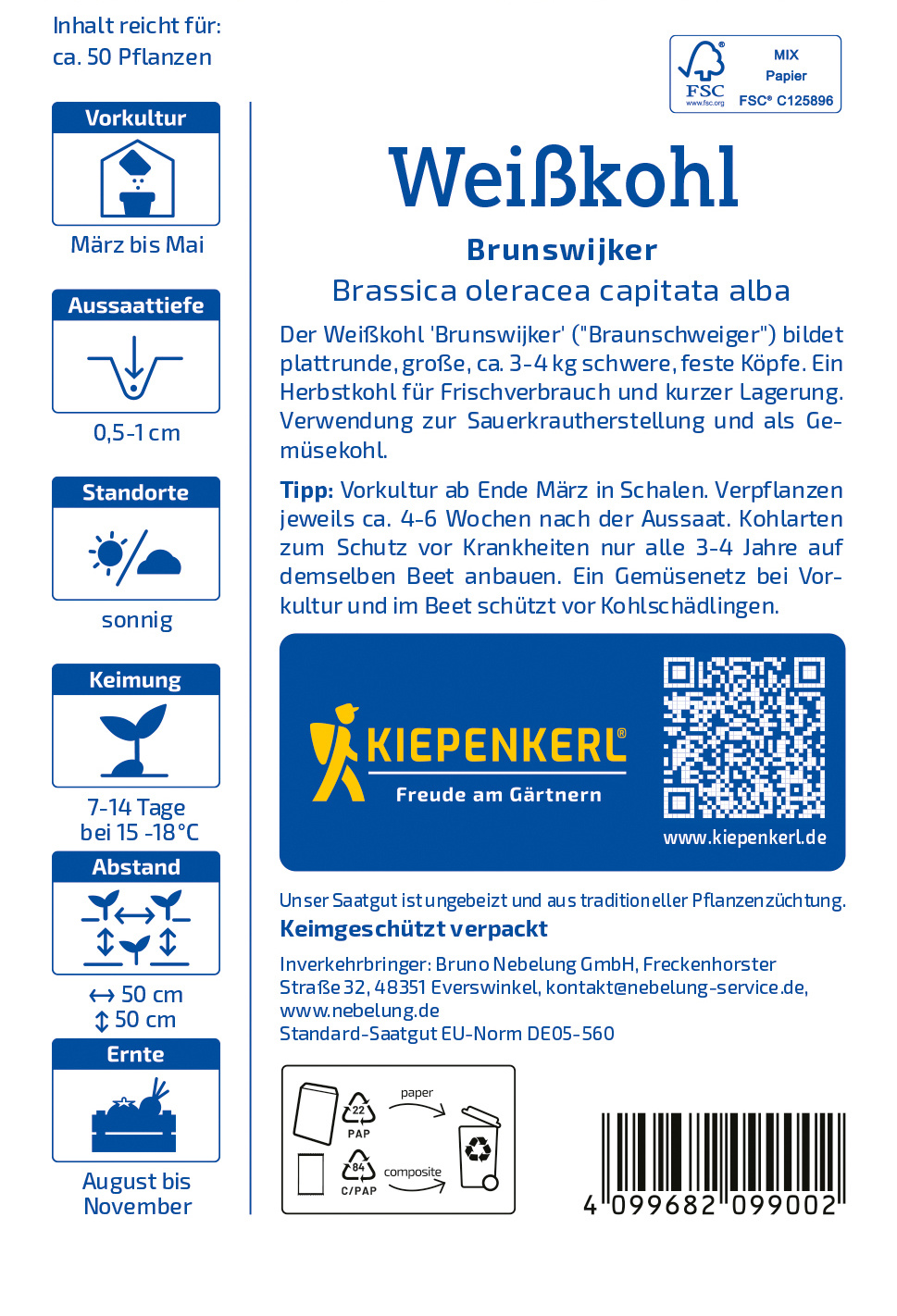 Inhalt reicht für:
ca. 50 Pflanzen

Vorkultur

März bis Mai

Aussaattiefe

0,5-1 cm

Standorte

sonnig

Keimung

7-14 Tage
bei 15 -18 °C

Abstand

↔ 50 cm
↕ 50 cm

Ernte

August bis
November

FSC
www.fsc.org
MIX
Papier
FSC® C125896

Weißkohl

Brunswijker

Brassica oleracea capitata alba

Der Weißkohl 'Brunswijker' ("Braunschweiger") bildet plattrunde, große, ca. 3-4 kg schwere, feste Köpfe. Ein Herbstkohl für Frischverbrauch und kurzer Lagerung. Verwendung zur Sauerkrautherstellung und als Gemüsekohl.

Tipp: Vorkultur ab Ende März in Schalen. Verpflanzen jeweils ca. 4-6 Wochen nach der Aussaat. Kohlarten zum Schutz vor Krankheiten nur alle 3-4 Jahre auf demselben Beet anbauen. Ein Gemüsenetz bei Vorkultur und im Beet schützt vor Kohlschädlingen.

KIEPENKERL®
Freude am Gärtnern

www.kiepenkerl.de

Unser Saatgut ist ungebeizt und aus traditioneller Pflanzenzüchtung.
Keimgeschützt verpackt

Inverkehrbringer: Bruno Nebelung GmbH, Freckenhorster Straße 32, 48351 Everswinkel, kontakt@nebelung-service.de, www.nebelung.de
Standard-Saatgut EU-Norm DE05-560

22
PAP
paper
84
C/PAP
composite

4 099682 099002